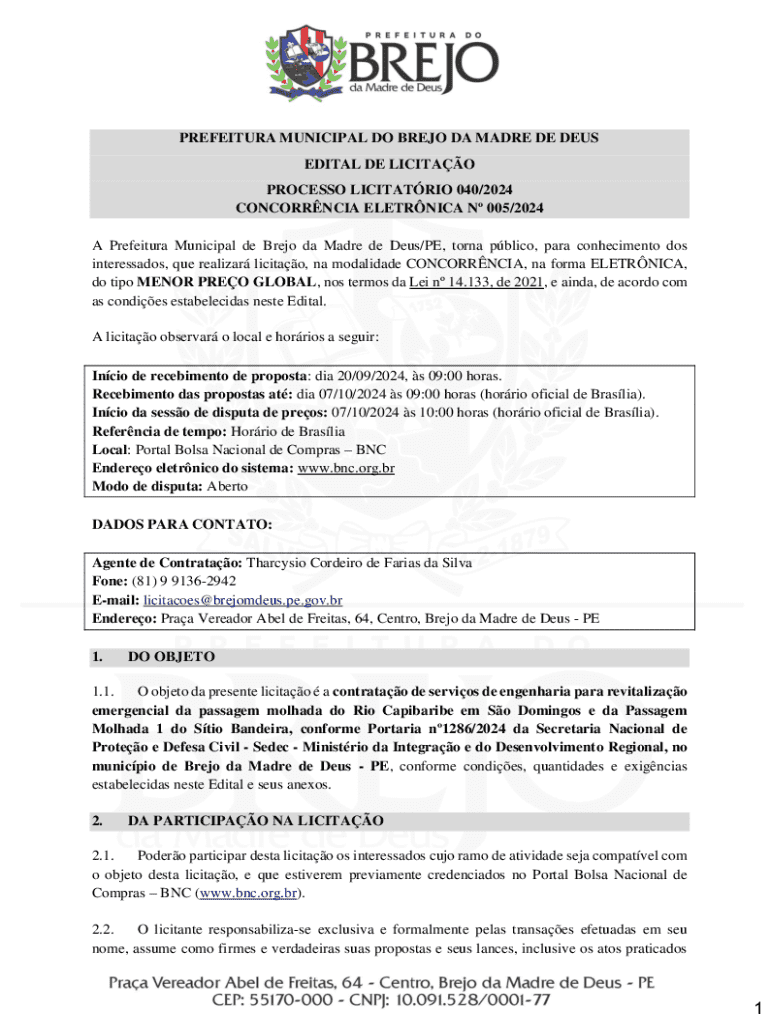 PREFEITURA DO
BREJO
da Madre de Deus

PREFEITURA MUNICIPAL DO BREJO DA MADRE DE DEUS

EDITAL DE LICITAÇÃO

PROCESSO LICITATÓRIO 040/2024
CONCORRÊNCIA ELETRÔNICA Nº 005/2024

A Prefeitura Municipal de Brejo da Madre de Deus/PE, torna público, para conhecimento dos interessados, que realizará licitação, na modalidade CONCORRÊNCIA, na forma ELETRÔNICA, do tipo MENOR PREÇO GLOBAL, nos termos da Lei nº 14.133, de 2021, e ainda, de acordo com as condições estabelecidas neste Edital.

A licitação observará o local e horários a seguir:

Início de recebimento de proposta: dia 20/09/2024, às 09:00 horas.
Recebimento das propostas até: dia 07/10/2024 às 09:00 horas (horário oficial de Brasília).
Início da sessão de disputa de preços: 07/10/2024 às 10:00 horas (horário oficial de Brasília).
Referência de tempo: Horário de Brasília
Local: Portal Bolsa Nacional de Compras – BNC
Endereço eletrônico do sistema: www.bnc.org.br
Modo de disputa: Aberto

DADOS PARA CONTATO:

Agente de Contratação: Tharcysio Cordeiro de Farias da Silva
Fone: (81) 9 9136-2942
E-mail: licitacoes@brejomdeus.pe.gov.br
Endereço: Praça Vereador Abel de Freitas, 64, Centro, Brejo da Madre de Deus - PE

1. DO OBJETO

1.1. O objeto da presente licitação é a contratação de serviços de engenharia para revitalização emergencial da passagem molhada do Rio Capibaribe em São Domingos e da Passagem Molhada 1 do Sítio Bandeira, conforme Portaria nº1286/2024 da Secretaria Nacional de Proteção e Defesa Civil - Sedec - Ministério da Integração e do Desenvolvimento Regional, no município de Brejo da Madre de Deus - PE, conforme condições, quantidades e exigências estabelecidas neste Edital e seus anexos.

2. DA PARTICIPAÇÃO NA LICITAÇÃO

2.1. Poderão participar desta licitação os interessados cujo ramo de atividade seja compatível com o objeto desta licitação, e que estiverem previamente credenciados no Portal Bolsa Nacional de Compras – BNC (www.bnc.org.br).

2.2. O licitante responsabiliza-se exclusiva e formalmente pelas transações efetuadas em seu nome, assume como firmes e verdadeiras suas propostas e seus lances, inclusive os atos praticados

Praça Vereador Abel de Freitas, 64 - Centro, Brejo da Madre de Deus - PE
CEP: 55170-000 - CNPJ: 10.091.528/0001-77

1